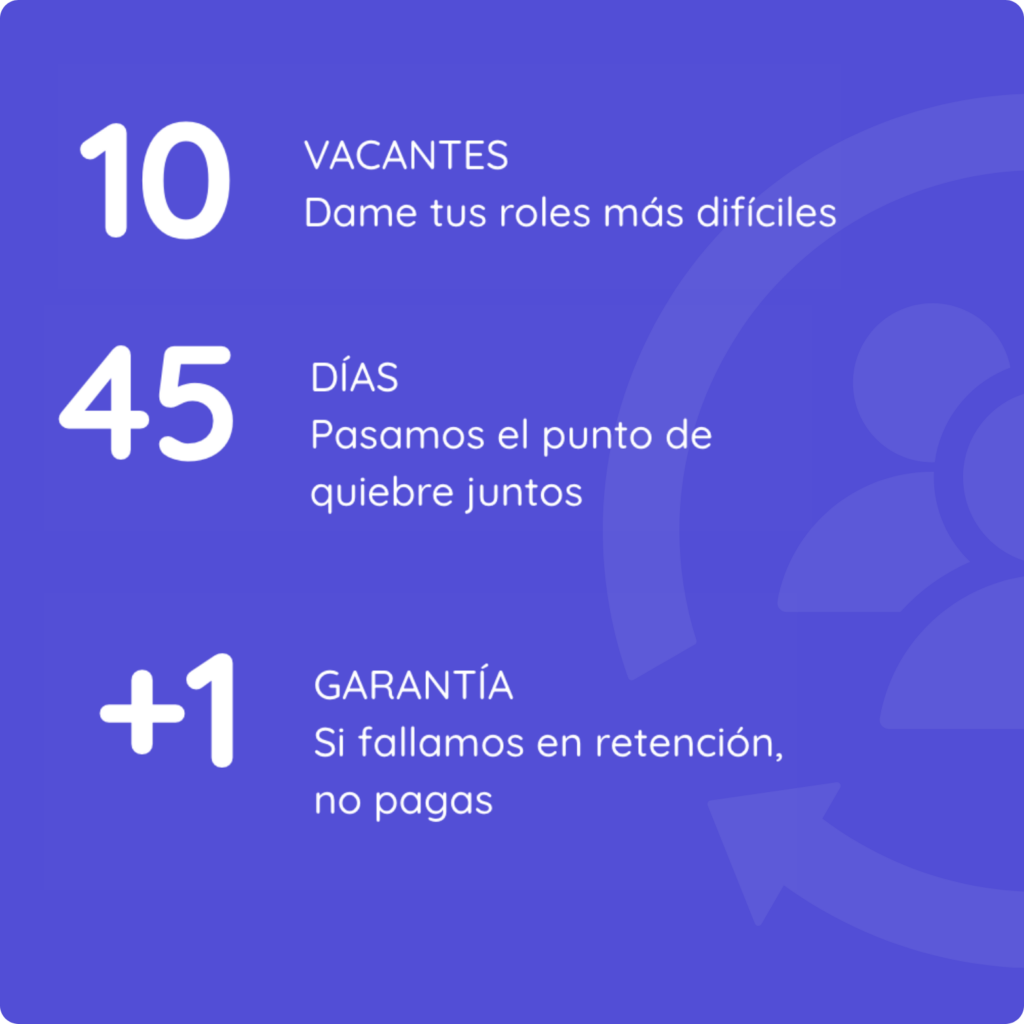 10

VACANTES
Dame tus roles más difíciles

45

DÍAS
Pasamos el punto de quiebre juntos

+1

GARANTÍA
Si fallamos en retención, no pagas